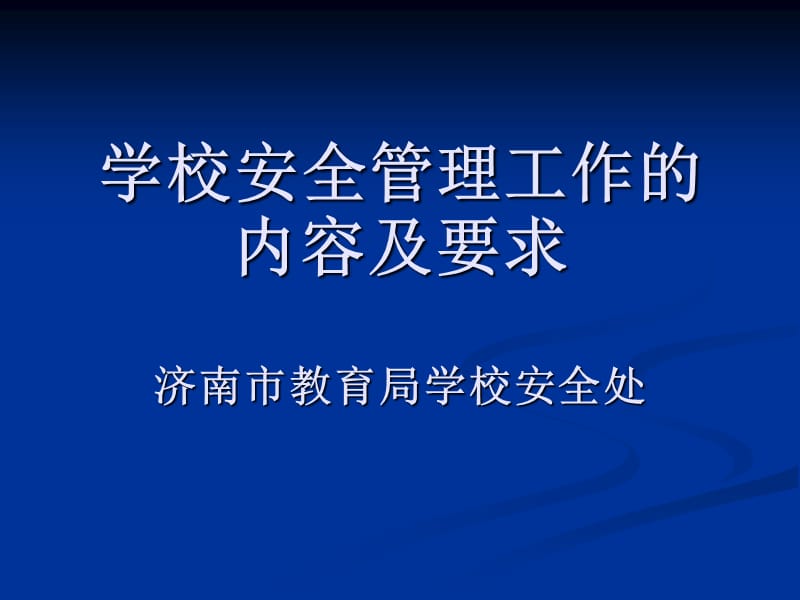 学校安全管理工作的内容及要求

济南市教育局学校安全处